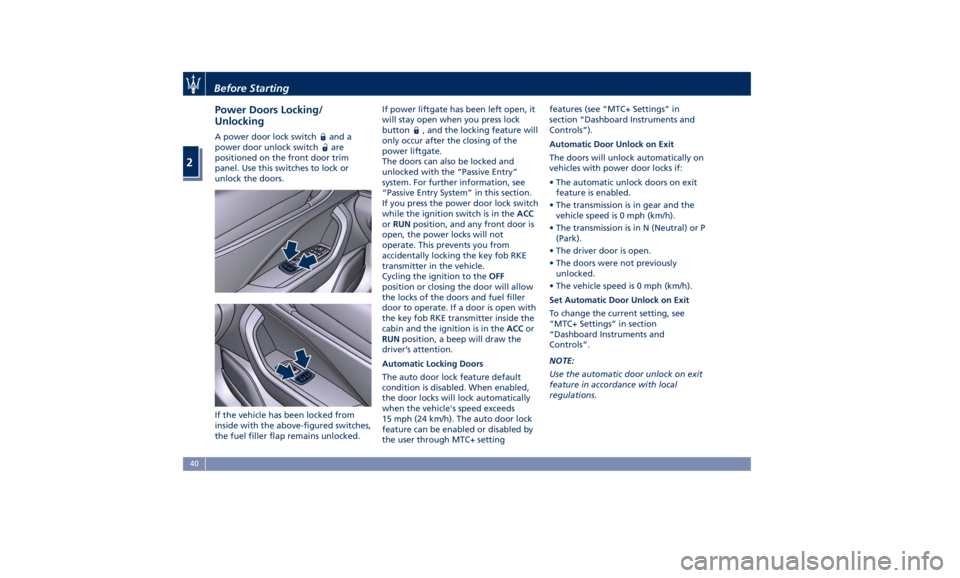 Before Starting

2

Power Doors Locking/ Unlocking

A power door lock switch and a power door unlock switch are positioned on the front door trim panel. Use this switches to lock or unlock the doors.

If the vehicle has been locked from inside with the above-figured switches, the fuel filler flap remains unlocked.

If power liftgate has been left open, it will stay open when you press lock button , and the locking feature will only occur after the closing of the power liftgate.

The doors can also be locked and unlocked with the "Passive Entry" system. For further information, see "Passive Entry System" in this section.

If you press the power door lock switch while the ignition switch is in the ACC or RUN position, and any front door is open, the power locks will not operate. This prevents you from accidentally locking the key fob RKE transmitter in the vehicle.

Cycling the ignition to the OFF position or closing the door will allow the locks of the doors and fuel filler door to operate. If a door is open with the key fob RKE transmitter inside the cabin and the ignition is in the ACC or RUN position, a beep will draw the driver's attention.

Automatic Locking Doors

The auto door lock feature default condition is disabled. When enabled, the door locks will lock automatically when the vehicle's speed exceeds 15 mph (24 km/h). The auto door lock feature can be enabled or disabled by the user through MTC+ setting features (see "MTC+ Settings" in section "Dashboard Instruments and Controls").

Automatic Door Unlock on Exit

The doors will unlock automatically on vehicles with power door locks if:

• The automatic unlock doors on exit feature is enabled.

• The transmission is in gear and the vehicle speed is 0 mph (km/h).

• The transmission is in N (Neutral) or P (Park).

• The driver door is open.

• The doors were not previously unlocked.

• The vehicle speed is 0 mph (km/h).

Set Automatic Door Unlock on Exit

To change the current setting, see "MTC+ Settings" in section "Dashboard Instruments and Controls".

NOTE:

Use the automatic door unlock on exit feature in accordance with local regulations.

40

carmanualsonline.info